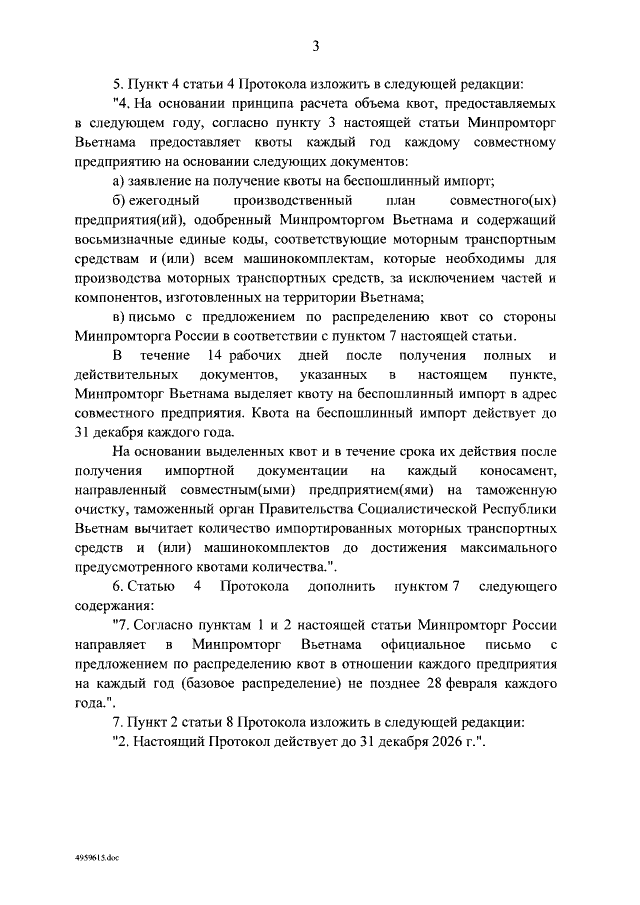 3

5. Пункт 4 статьи 4 Протокола изложить в следующей редакции:

"4. На основании принципа расчета объема квот, предоставляемых в следующем году, согласно пункту 3 настоящей статьи Минпромторг Вьетнама предоставляет квоты каждый год каждому совместному предприятию на основании следующих документов:

а) заявление на получение квоты на беспошлинный импорт;

б) ежегодный производственный план совместного(ых) предприятия(ий), одобренный Минпромторгом Вьетнама и содержащий восьмизначные единые коды, соответствующие моторным транспортным средствам и (или) всем машинокомплектам, которые необходимы для производства моторных транспортных средств, за исключением частей и компонентов, изготовленных на территории Вьетнама;

в) письмо с предложением по распределению квот со стороны Минпромторга России в соответствии с пунктом 7 настоящей статьи.

В течение 14 рабочих дней после получения полных и действительных документов, указанных в настоящем пункте, Минпромторг Вьетнама выделяет квоту на беспошлинный импорт в адрес совместного предприятия. Квота на беспошлинный импорт действует до 31 декабря каждого года.

На основании выделенных квот и в течение срока их действия после получения импортной документации на каждый коносамент, направленный совместным(ыми) предприятием(ями) на таможенную очистку, таможенный орган Правительства Социалистической Республики Вьетнам вычитает количество импортированных моторных транспортных средств и (или) машинокомплектов до достижения максимального предусмотренного квотами количества.".

6. Статью 4 Протокола дополнить пунктом 7 следующего содержания:

"7. Согласно пунктам 1 и 2 настоящей статьи Минпромторг России направляет в Минпромторг Вьетнама официальное письмо с предложением по распределению квот в отношении каждого предприятия на каждый год (базовое распределение) не позднее 28 февраля каждого года.".

7. Пункт 2 статьи 8 Протокола изложить в следующей редакции:

"2. Настоящий Протокол действует до 31 декабря 2026 г.".

4959615.doc